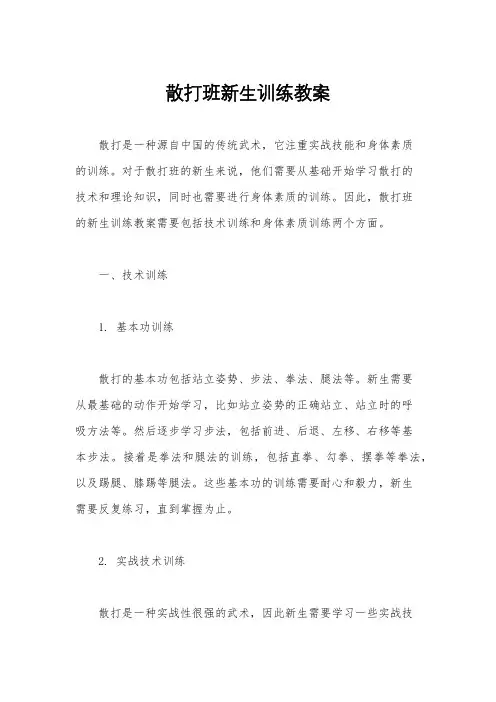 散打班新生训练教案

散打是一种源自中国的传统武术，它注重实战技能和身体素质的训练。对于散打班的新生来说，他们需要从基础开始学习散打的技术和理论知识，同时也需要进行身体素质的训练。因此，散打班的新生训练教案需要包括技术训练和身体素质训练两个方面。

一、技术训练

1. 基本功训练

散打的基本功包括站立姿势、步法、拳法、腿法等。新生需要从最基础的动作开始学习，比如站立姿势的正确站立、站立时的呼吸方法等。然后逐步学习步法，包括前进、后退、左移、右移等基本步法。接着是拳法和腿法的训练，包括直拳、勾拳、摆拳等拳法，以及踢腿、膝踢等腿法。这些基本功的训练需要耐心和毅力，新生需要反复练习，直到掌握为止。

2. 实战技术训练

散打是一种实战性很强的武术，因此新生需要学习一些实战技